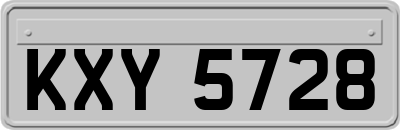 KXY 5728